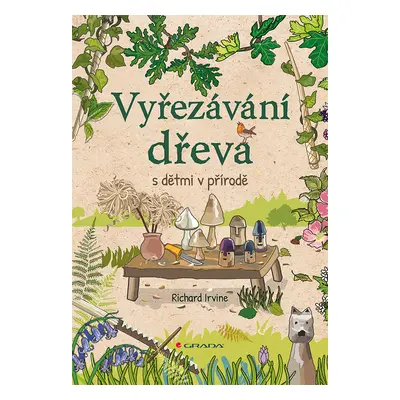 Vyřezávání dřeva

s dětmi v přírodě

Richard Irvine

GRADA